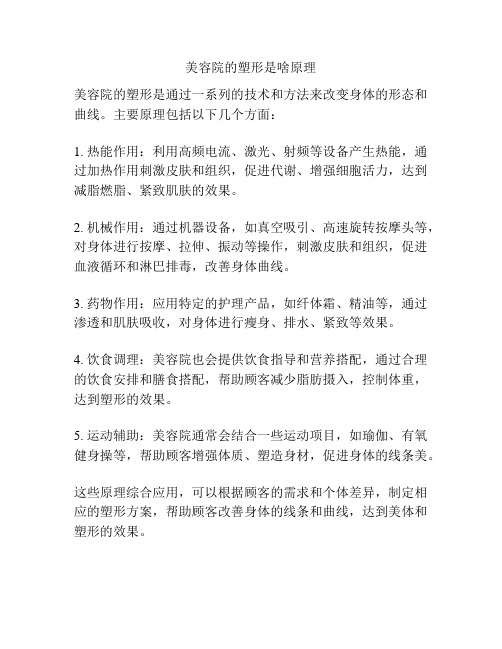 美容院的塑形是啥原理

美容院的塑形是通过一系列的技术和方法来改变身体的形态和曲线。主要原理包括以下几个方面：

1. 热能作用：利用高频电流、激光、射频等设备产生热能，通过加热作用刺激皮肤和组织，促进代谢、增强细胞活力，达到减脂燃脂、紧致肌肤的效果。

2. 机械作用：通过机器设备，如真空吸引、高速旋转按摩头等，对身体进行按摩、拉伸、振动等操作，刺激皮肤和组织，促进血液循环和淋巴排毒，改善身体曲线。

3. 药物作用：应用特定的护理产品，如纤体霜、精油等，通过渗透和肌肤吸收，对身体进行瘦身、排水、紧致等效果。

4. 饮食调理：美容院也会提供饮食指导和营养搭配，通过合理的饮食安排和膳食搭配，帮助顾客减少脂肪摄入，控制体重，达到塑形的效果。

5. 运动辅助：美容院通常会结合一些运动项目，如瑜伽、有氧健身操等，帮助顾客增强体质、塑造身材，促进身体的线条美。

这些原理综合应用，可以根据顾客的需求和个体差异，制定相应的塑形方案，帮助顾客改善身体的线条和曲线，达到美体和塑形的效果。